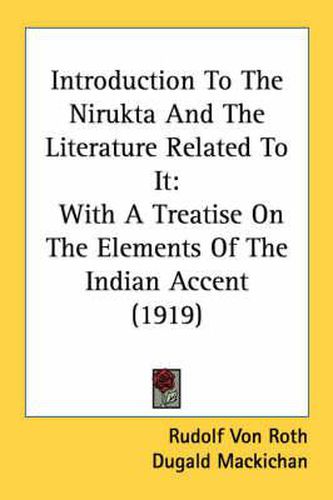 Introduction To The Nirukta And The Literature Related To It:
With A Treatise On The Elements Of The Indian Accent
(1919)

Rudolf Von Roth
Dugald Mackichan